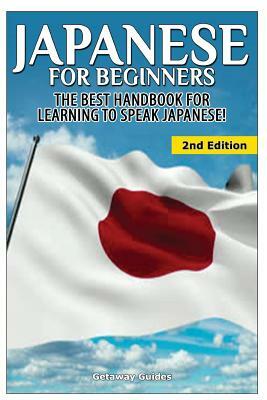 JAPANESE
FOR BEGINNERS
THE BEST HANDBOOK FOR LEARNING TO SPEAK JAPANESE!

2nd Edition

Getaway Guides